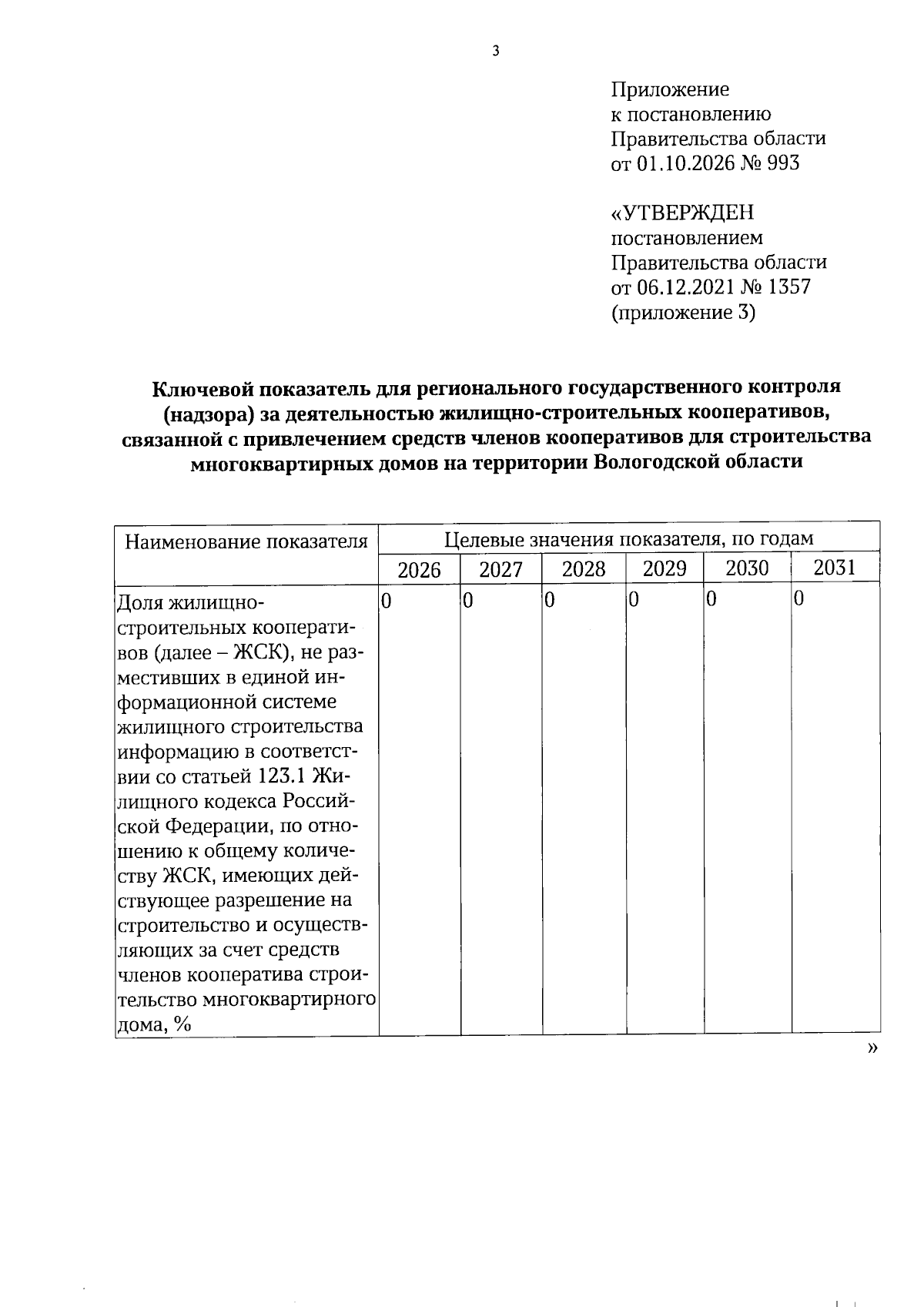 3

Приложение
к постановлению
Правительства области
от 01.10.2026 № 993

«УТВЕРЖДЕН
постановлением
Правительства области
от 06.12.2021 № 1357
(приложение 3)

Ключевой показатель для регионального государственного контроля (надзора) за деятельностью жилищно-строительных кооперативов, связанной с привлечением средств членов кооперативов для строительства многоквартирных домов на территории Вологодской области

| Наименование показателя | Целевые значения показателя, по годам | | | | | |
|---|---|---|---|---|---|---|
| | 2026 | 2027 | 2028 | 2029 | 2030 | 2031 |
| Доля жилищно-строительных кооперативов (далее – ЖСК), не разместивших в единой информационной системе жилищного строительства информацию в соответствии со статьей 123.1 Жилищного кодекса Российской Федерации, по отношению к общему количеству ЖСК, имеющих действующее разрешение на строительство и осуществляющих за счет средств членов кооператива строительство многоквартирного дома, % | 0 | 0 | 0 | 0 | 0 | 0 |

»